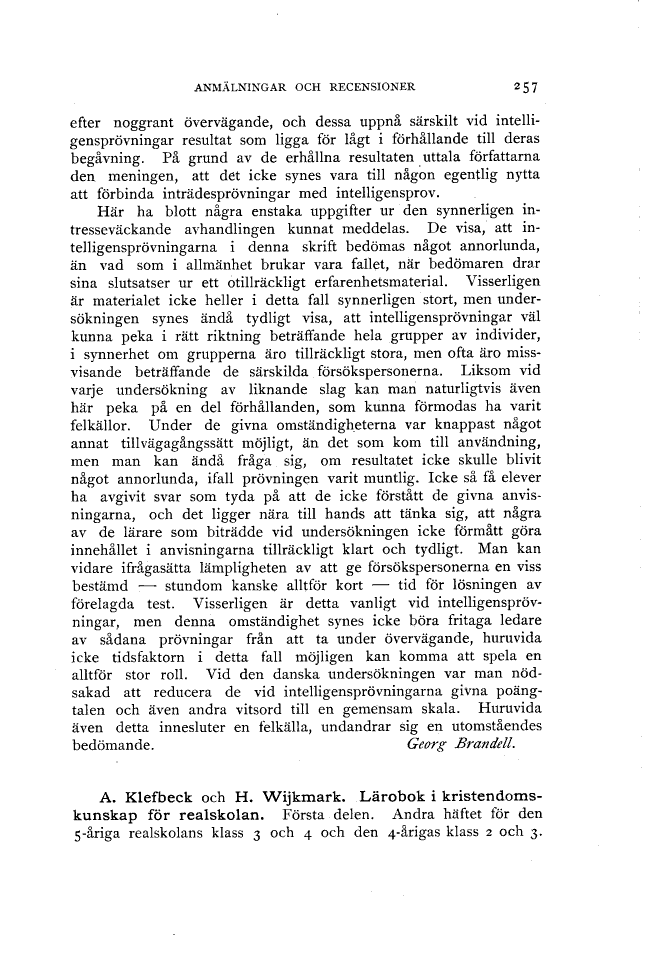 ANMÄLNINGAR OCH RECENSIONER 257

efter noggrant övervägande, och dessa uppnå särskilt vid intelligensprövningar resultat som ligga för lågt i förhållande till deras begåvning. På grund av de erhållna resultaten uttala författarna den meningen, att det icke synes vara till någon egentlig nytta att förbinda inträdesprövningar med intelligensprov.

Här ha blott några enstaka uppgifter ur den synnerligen intresseväckande avhandlingen kunnat meddelas. De visa, att intelligensprövningarna i denna skrift bedömas något annorlunda, än vad som i allmänhet brukar vara fallet, när bedömaren drar sina slutsatser ur ett otillräckligt erfarenhetsmaterial. Visserligen är materialet icke heller i detta fall synnerligen stort, men undersökningen synes ändå tydligt visa, att intelligensprövningar väl kunna peka i rätt riktning beträffande hela grupper av individer, i synnerhet om grupperna äro tillräckligt stora, men ofta äro missvisande beträffande de särskilda försökspersonerna. Liksom vid varje undersökning av liknande slag kan man naturligtvis även här peka på en del förhållanden, som kunna förmodas ha varit felkällor. Under de givna omständigheterna var knappast något annat tillvägagångssätt möjligt, än det som kom till användning, men man kan ändå fråga sig, om resultatet icke skulle blivit något annorlunda, ifall prövningen varit muntlig. Icke så få elever ha avgivit svar som tyda på att de icke förstått de givna anvisningarna, och det ligger nära till hands att tänka sig, att några av de lärare som biträdde vid undersökningen icke förmått göra innehållet i anvisningarna tillräckligt klart och tydligt. Man kan vidare ifrågasätta lämpligheten av att ge försökspersonerna en viss bestämd — stundom kanske alltför kort — tid för lösningen av förelagda test. Visserligen är detta vanligt vid intelligensprövningar, men denna omständighet synes icke böra fritaga ledare av sådana prövningar från att ta under övervägande, huruvida icke tidsfaktorn i detta fall möjligen kan komma att spela en alltför stor roll. Vid den danska undersökningen var man nödsakad att reducera de vid intelligensprövningarna givna poängtalen och även andra vitsord till en gemensam skala. Huruvida även detta innesluter en felkälla, undandrar sig en utomståendes bedömande. Georg Brandell.

A. Klefbeck och H. Wijkmark. Lärobok i kristendomskunskap för realskolan. Första delen. Andra häftet för den 5-åriga realskolans klass 3 och 4 och den 4-årigas klass 2 och 3.